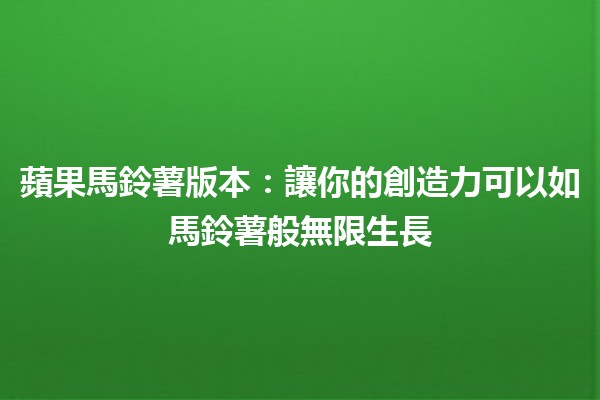 蘋果馬鈴薯版本：讓你的創造力可以如馬鈴薯般無限生長